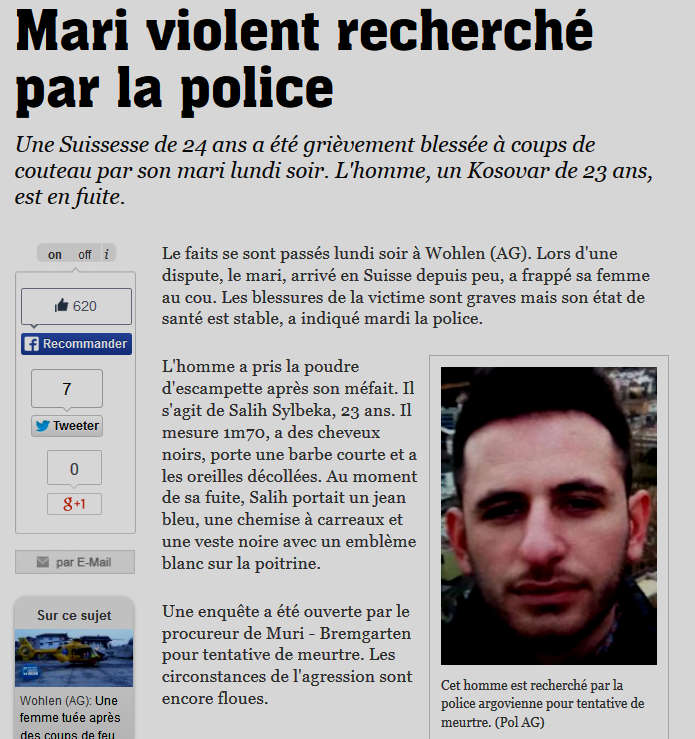 Mari violent recherché par la police

Une Suissesse de 24 ans a été grièvement blessée à coups de couteau par son mari lundi soir. L'homme, un Kosovar de 23 ans, est en fuite.

on off i

620

Recommander

7

Tweeter

0

g+1

par E-Mail

Sur ce sujet

Wohlen (AG): Une femme tuée après des coups de feu

Le faits se sont passés lundi soir à Wohlen (AG). Lors d'une dispute, le mari, arrivé en Suisse depuis peu, a frappé sa femme au cou. Les blessures de la victime sont graves mais son état de santé est stable, a indiqué mardi la police.

L'homme a pris la poudre d'escampette après son méfait. Il s'agit de Salih Sylbeka, 23 ans. Il mesure 1m70, a des cheveux noirs, porte une barbe courte et a les oreilles décollées. Au moment de sa fuite, Salih portait un jean bleu, une chemise à carreaux et une veste noire avec un emblème blanc sur la poitrine.

Une enquête a été ouverte par le procureur de Muri - Bremgarten pour tentative de meurtre. Les circonstances de l'agression sont encore floues.

Cet homme est recherché par la police argovienne pour tentative de meurtre. (Pol AG)